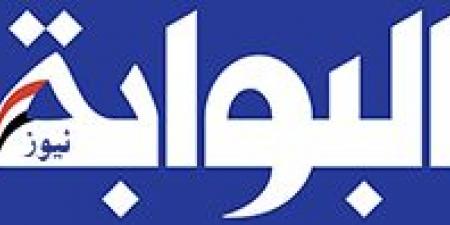 البوابة
نيوز